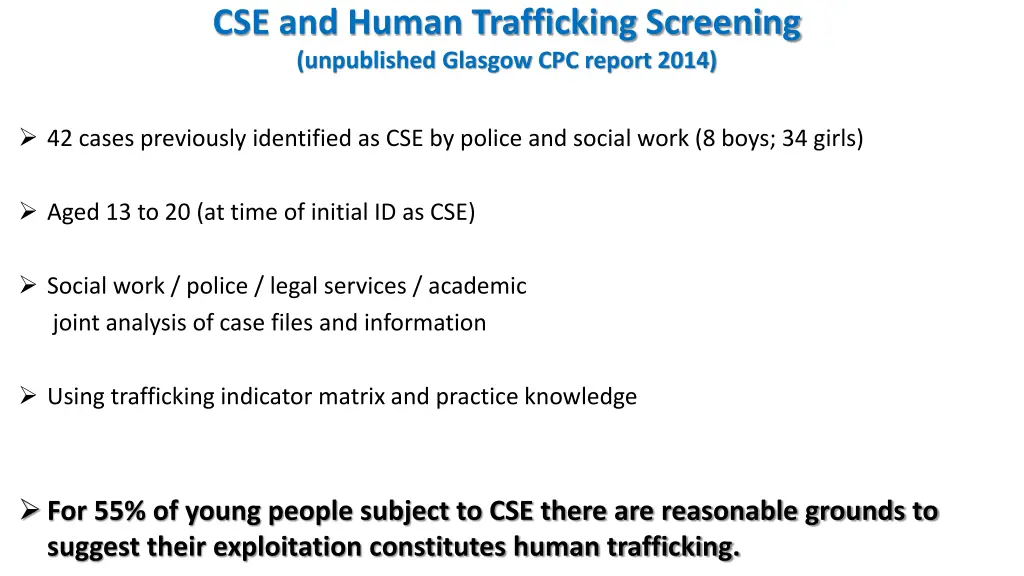 CSE and Human Trafficking Screening
(unpublished Glasgow CPC report 2014)

➢ 42 cases previously identified as CSE by police and social work (8 boys; 34 girls)

➢ Aged 13 to 20 (at time of initial ID as CSE)

➢ Social work / police / legal services / academic joint analysis of case files and information

➢ Using trafficking indicator matrix and practice knowledge

➢ For 55% of young people subject to CSE there are reasonable grounds to suggest their exploitation constitutes human trafficking.